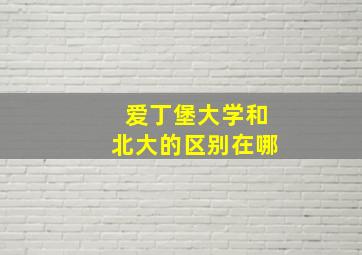 爱丁堡大学和
北大的区别在哪